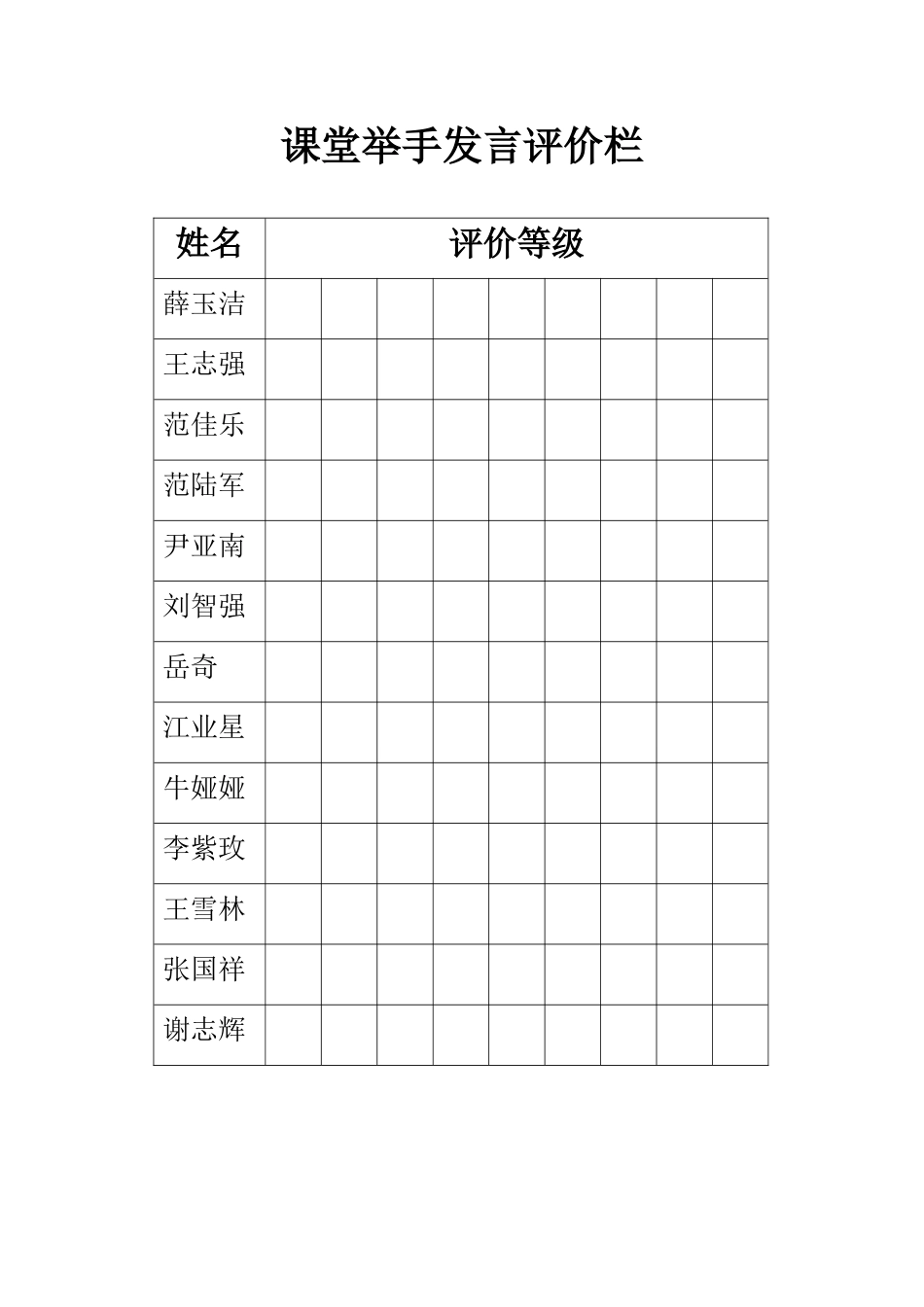 课堂举手发言评价栏

| 姓名 | 评价等级 | | | | | | | | |
|---|---|---|---|---|---|---|---|---|---|
| 薛玉洁 | | | | | | | | | |
| 王志强 | | | | | | | | | |
| 范佳乐 | | | | | | | | | |
| 范陆军 | | | | | | | | | |
| 尹亚南 | | | | | | | | | |
| 刘智强 | | | | | | | | | |
| 岳奇 | | | | | | | | | |
| 江业星 | | | | | | | | | |
| 牛娅娅 | | | | | | | | | |
| 李紫玫 | | | | | | | | | |
| 王雪林 | | | | | | | | | |
| 张国祥 | | | | | | | | | |
| 谢志辉 | | | | | | | | | |